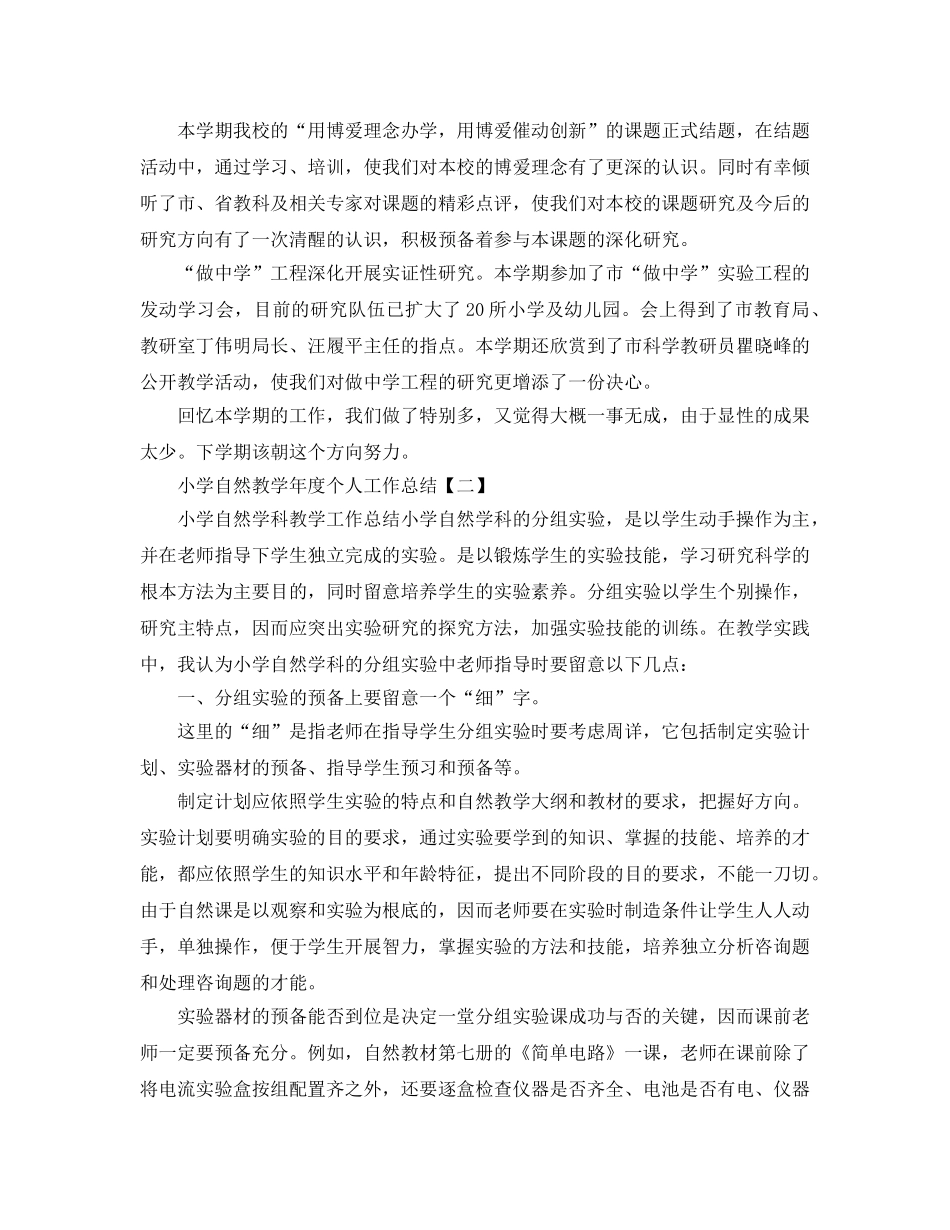 本学期我校的“用博爱理念办学，用博爱催动创新”的课题正式结题，在结题活动中，通过学习、培训，使我们对本校的博爱理念有了更深的认识。同时有幸倾听了市、省教科及相关专家对课题的精彩点评，使我们对本校的课题研究及今后的研究方向有了一次清醒的认识，积极预备着参与本课题的深化研究。

“做中学”工程深化开展实证性研究。本学期参加了市“做中学”实验工程的发动学习会，目前的研究队伍已扩大了20所小学及幼儿园。会上得到了市教育局、教研室丁伟明局长、汪履平主任的指点。本学期还欣赏到了市科学教研员瞿晓峰的公开教学活动，使我们对做中学工程的研究更增添了一份决心。

回忆本学期的工作，我们做了特别多，又觉得大概一事无成，由于显性的成果太少。下学期该朝这个方向努力。

小学自然教学年度个人工作总结【二】

小学自然学科教学工作总结小学自然学科的分组实验，是以学生动手操作为主，并在老师指导下学生独立完成的实验。是以锻炼学生的实验技能，学习研究科学的根本方法为主要目的，同时留意培养学生的实验素养。分组实验以学生个别操作，研究主特点，因而应突出实验研究的探究方法，加强实验技能的训练。在教学实践中，我认为小学自然学科的分组实验中老师指导时要留意以下几点：

一、分组实验的预备上要留意一个“细”字。

这里的“细”是指老师在指导学生分组实验时要考虑周详，它包括制定实验计划、实验器材的预备、指导学生预习和预备等。

制定计划应依照学生实验的特点和自然教学大纲和教材的要求，把握好方向。实验计划要明确实验的目的要求，通过实验要学到的知识、掌握的技能、培养的才能，都应依照学生的知识水平和年龄特征，提出不同阶段的目的要求，不能一刀切。由于自然课是以观察和实验为根底的，因而老师要在实验时制造条件让学生人人动手，单独操作，便于学生开展智力，掌握实验的方法和技能，培养独立分析咨询题和处理咨询题的才能。

实验器材的预备能否到位是决定一堂分组实验课成功与否的关键，因而课前老师一定要预备充分。例如，自然教材第七册的《简单电路》一课，老师在课前除了将电流实验盒按组配置齐之外，还要逐盒检查仪器是否齐全、电池是否有电、仪器